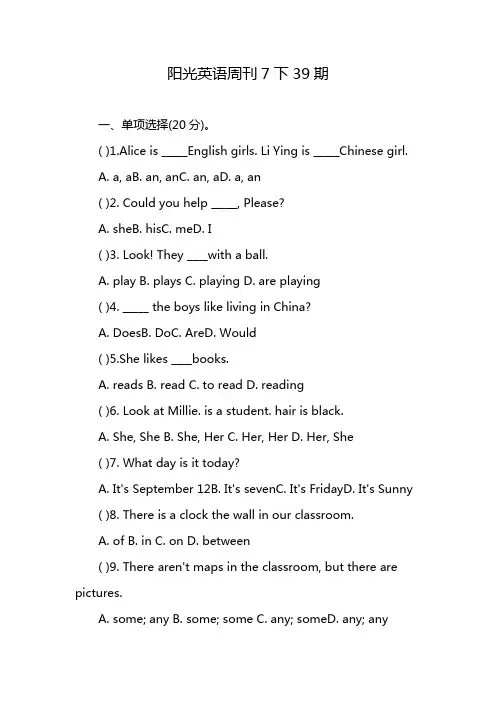 阳光英语周刊 7 下 39 期

一、单项选择(20 分)。

( )1.Alice is _____English girls. Li Ying is _____Chinese girl.

A. a, aB. an, anC. an, aD. a, an

( )2. Could you help _____, Please?

A. sheB. hisC. meD. I

( )3. Look! They ____with a ball.

A. play B. plays C. playing D. are playing

( )4. _____ the boys like living in China?

A. DoesB. DoC. AreD. Would

( )5.She likes ____books.

A. reads B. read C. to read D. reading

( )6. Look at Millie. is a student. hair is black.

A. She, She B. She, Her C. Her, Her D. Her, She

( )7. What day is it today?

A. It's September 12B. It's sevenC. It's FridayD. It's Sunny

( )8. There is a clock the wall in our classroom.

A. of B. in C. on D. between

( )9. There aren't maps in the classroom, but there are pictures.

A. some; any B. some; some C. any; someD. any; any